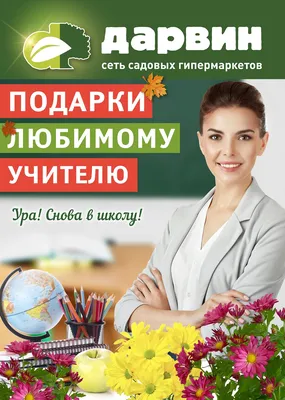 ДАРВИН
сеть садовых гипермаркетов

ПОДАРКИ
ЛЮБИМОМУ
УЧИТЕЛЮ

Ура! Снова в школу!